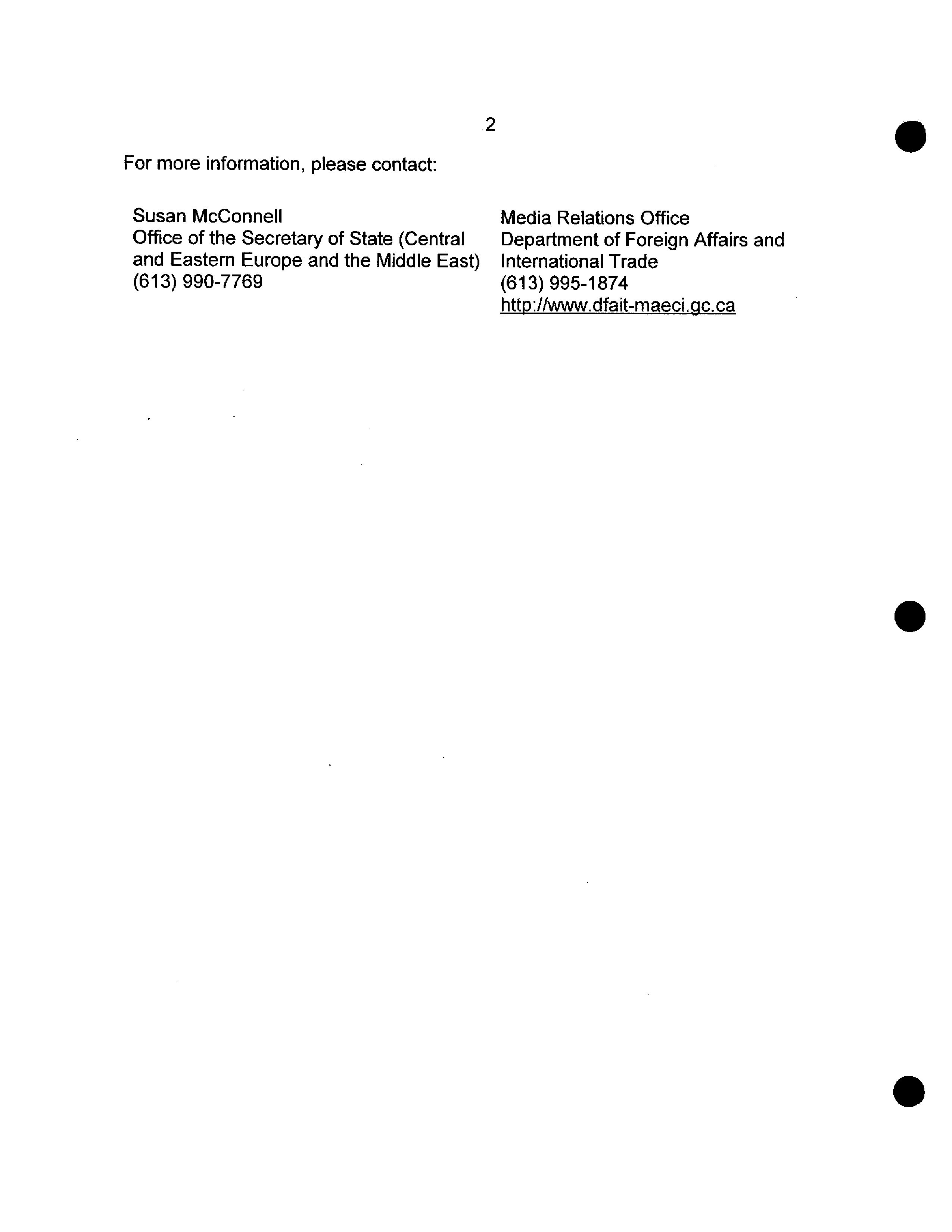 2

For more information, please contact:

Susan McConnell
Office of the Secretary of State (Central and Eastern Europe and the Middle East)
(613) 990-7769

Media Relations Office
Department of Foreign Affairs and International Trade
(613) 995-1874
http://www.dfait-maeci.gc.ca